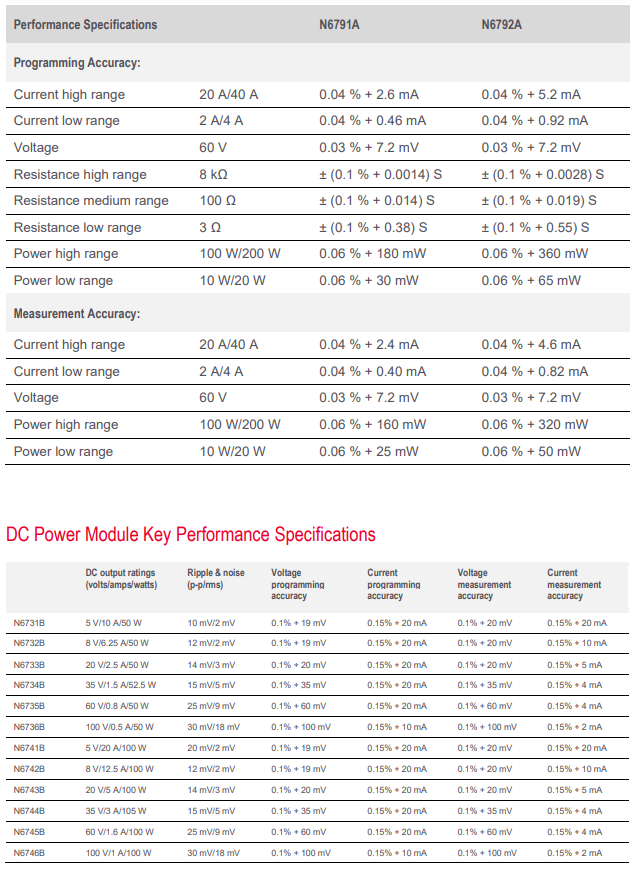 | Performance Specifications | | N6791A | N6792A |
|---|---|---|---|
| **Programming Accuracy:** | | | |
| Current high range | 20 A/40 A | 0.04 % + 2.6 mA | 0.04 % + 5.2 mA |
| Current low range | 2 A/4 A | 0.04 % + 0.46 mA | 0.04 % + 0.92 mA |
| Voltage | 60 V | 0.03 % + 7.2 mV | 0.03 % + 7.2 mV |
| Resistance high range | 8 kΩ | ± (0.1 % + 0.0014) S | ± (0.1 % + 0.0028) S |
| Resistance medium range | 100 Ω | ± (0.1 % + 0.014) S | ± (0.1 % + 0.019) S |
| Resistance low range | 3 Ω | ± (0.1 % + 0.38) S | ± (0.1 % + 0.55) S |
| Power high range | 100 W/200 W | 0.06 % + 180 mW | 0.06 % + 360 mW |
| Power low range | 10 W/20 W | 0.06 % + 30 mW | 0.06 % + 65 mW |
| **Measurement Accuracy:** | | | |
| Current high range | 20 A/40 A | 0.04 % + 2.4 mA | 0.04 % + 4.6 mA |
| Current low range | 2 A/4 A | 0.04 % + 0.40 mA | 0.04 % + 0.82 mA |
| Voltage | 60 V | 0.03 % + 7.2 mV | 0.03 % + 7.2 mV |
| Power high range | 100 W/200 W | 0.06 % + 160 mW | 0.06 % + 320 mW |
| Power low range | 10 W/20 W | 0.06 % + 25 mW | 0.06 % + 50 mW |

DC Power Module Key Performance Specifications

| | DC output ratings (volts/amps/watts) | Ripple & noise (p-p/rms) | Voltage programming accuracy | Current programming accuracy | Voltage measurement accuracy | Current measurement accuracy |
|---|---|---|---|---|---|---|
| N6731B | 5 V/10 A/50 W | 10 mV/2 mV | 0.1% + 19 mV | 0.15% + 20 mA | 0.1% + 20 mV | 0.15% + 20 mA |
| N6732B | 8 V/6.25 A/50 W | 12 mV/2 mV | 0.1% + 19 mV | 0.15% + 20 mA | 0.1% + 20 mV | 0.15% + 10 mA |
| N6733B | 20 V/2.5 A/50 W | 14 mV/3 mV | 0.1% + 20 mV | 0.15% + 20 mA | 0.1% + 20 mV | 0.15% + 5 mA |
| N6734B | 35 V/1.5 A/52.5 W | 15 mV/5 mV | 0.1% + 35 mV | 0.15% + 20 mA | 0.1% + 35 mV | 0.15% + 4 mA |
| N6735B | 60 V/0.8 A/50 W | 25 mV/9 mV | 0.1% + 60 mV | 0.15% + 20 mA | 0.1% + 60 mV | 0.15% + 4 mA |
| N6736B | 100 V/0.5 A/50 W | 30 mV/18 mV | 0.1% + 100 mV | 0.15% + 10 mA | 0.1% + 100 mV | 0.15% + 2 mA |
| N6741B | 5 V/20 A/100 W | 20 mV/2 mV | 0.1% + 19 mV | 0.15% + 20 mA | 0.1% + 20 mV | 0.15% + 20 mA |
| N6742B | 8 V/12.5 A/100 W | 12 mV/2 mV | 0.1% + 19 mV | 0.15% + 20 mA | 0.1% + 20 mV | 0.15% + 10 mA |
| N6743B | 20 V/5 A/100 W | 14 mV/3 mV | 0.1% + 20 mV | 0.15% + 20 mA | 0.1% + 20 mV | 0.15% + 5 mA |
| N6744B | 35 V/3 A/105 W | 15 mV/5 mV | 0.1% + 35 mV | 0.15% + 20 mA | 0.1% + 35 mV | 0.15% + 4 mA |
| N6745B | 60 V/1.6 A/100 W | 25 mV/9 mV | 0.1% + 60 mV | 0.15% + 20 mA | 0.1% + 60 mV | 0.15% + 4 mA |
| N6746B | 100 V/1 A/100 W | 30 mV/18 mV | 0.1% + 100 mV | 0.15% + 10 mA | 0.1% + 100 mV | 0.15% + 2 mA |